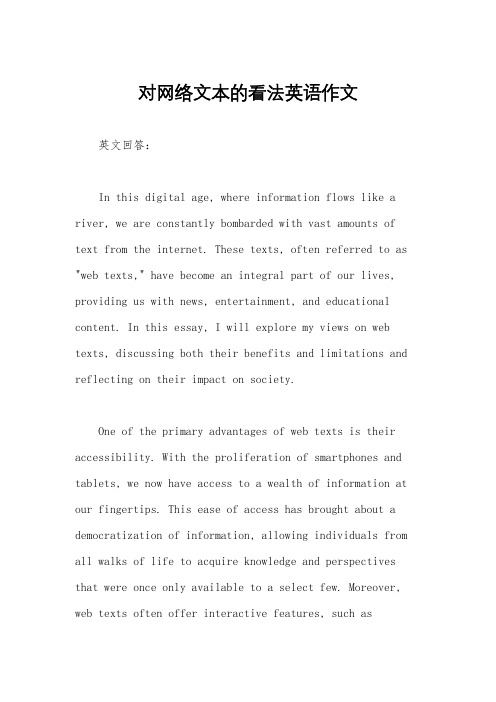 对网络文本的看法英语作文

英文回答：

In this digital age, where information flows like a river, we are constantly bombarded with vast amounts of text from the internet. These texts, often referred to as "web texts," have become an integral part of our lives, providing us with news, entertainment, and educational content. In this essay, I will explore my views on web texts, discussing both their benefits and limitations and reflecting on their impact on society.

One of the primary advantages of web texts is their accessibility. With the proliferation of smartphones and tablets, we now have access to a wealth of information at our fingertips. This ease of access has brought about a democratization of information, allowing individuals from all walks of life to acquire knowledge and perspectives that were once only available to a select few. Moreover, web texts often offer interactive features, such as